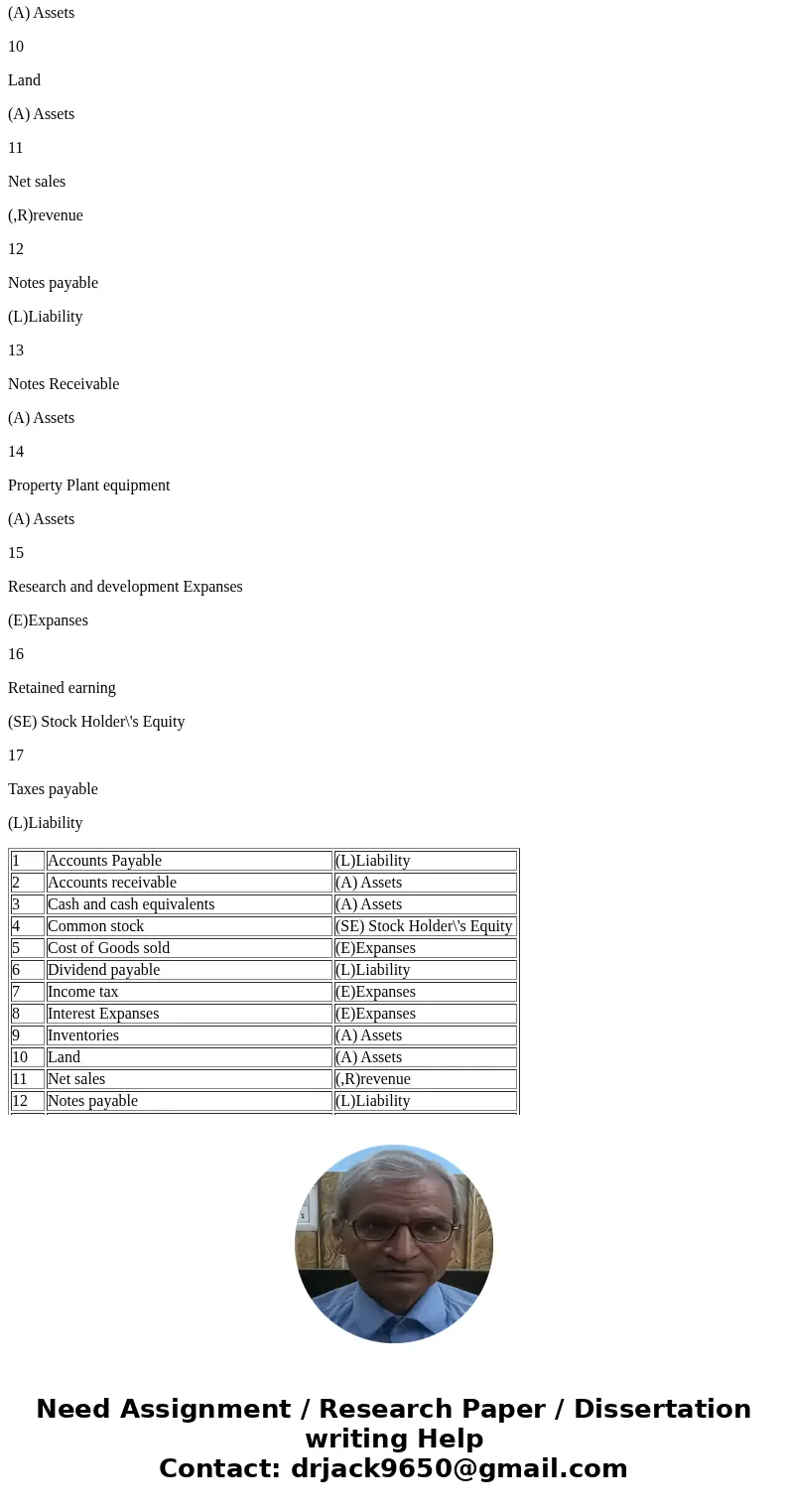 (A) Assets

10

Land

(A) Assets

11

Net sales

(,R)revenue

12

Notes payable

(L)Liability

13

Notes Receivable

(A) Assets

14

Property Plant equipment

(A) Assets

15

Research and development Expanses

(E)Expanses

16

Retained earning

(SE) Stock Holder\'s Equity

17

Taxes payable

(L)Liability

| 1 | Accounts Payable | (L)Liability |
|---|---|---|
| 2 | Accounts receivable | (A) Assets |
| 3 | Cash and cash equivalents | (A) Assets |
| 4 | Common stock | (SE) Stock Holder\'s Equity |
| 5 | Cost of Goods sold | (E)Expanses |
| 6 | Dividend payable | (L)Liability |
| 7 | Income tax | (E)Expanses |
| 8 | Interest Expanses | (E)Expanses |
| 9 | Inventories | (A) Assets |
| 10 | Land | (A) Assets |
| 11 | Net sales | (,R)revenue |
| 12 | Notes payable | (L)Liability |

Need Assignment / Research Paper / Dissertation writing Help
Contact: drjack9650@gmail.com